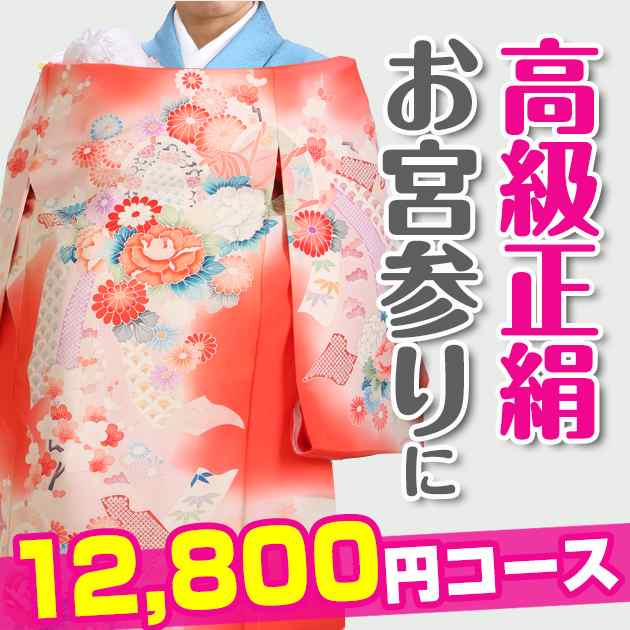 高級正絹

お宮参りに

12,800円コース